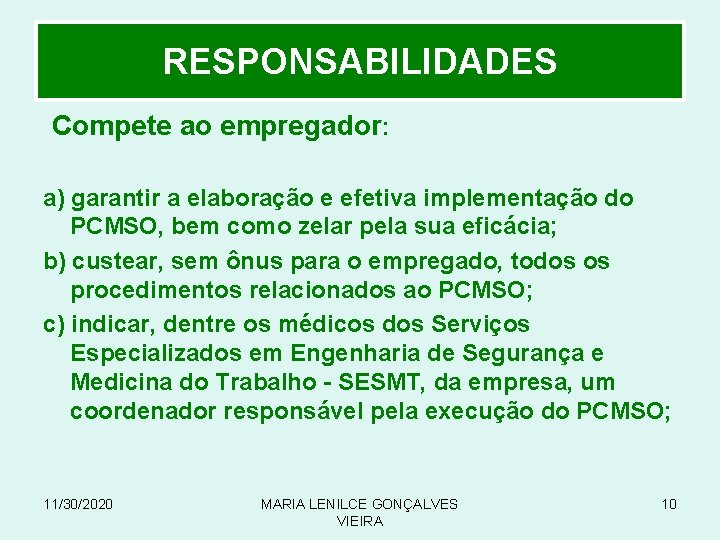 RESPONSABILIDADES

Compete ao empregador:

a) garantir a elaboração e efetiva implementação do PCMSO, bem como zelar pela sua eficácia;

b) custear, sem ônus para o empregado, todos os procedimentos relacionados ao PCMSO;

c) indicar, dentre os médicos dos Serviços Especializados em Engenharia de Segurança e Medicina do Trabalho - SESMT, da empresa, um coordenador responsável pela execução do PCMSO;

11/30/2020

MARIA LENILCE GONÇALVES VIEIRA

10